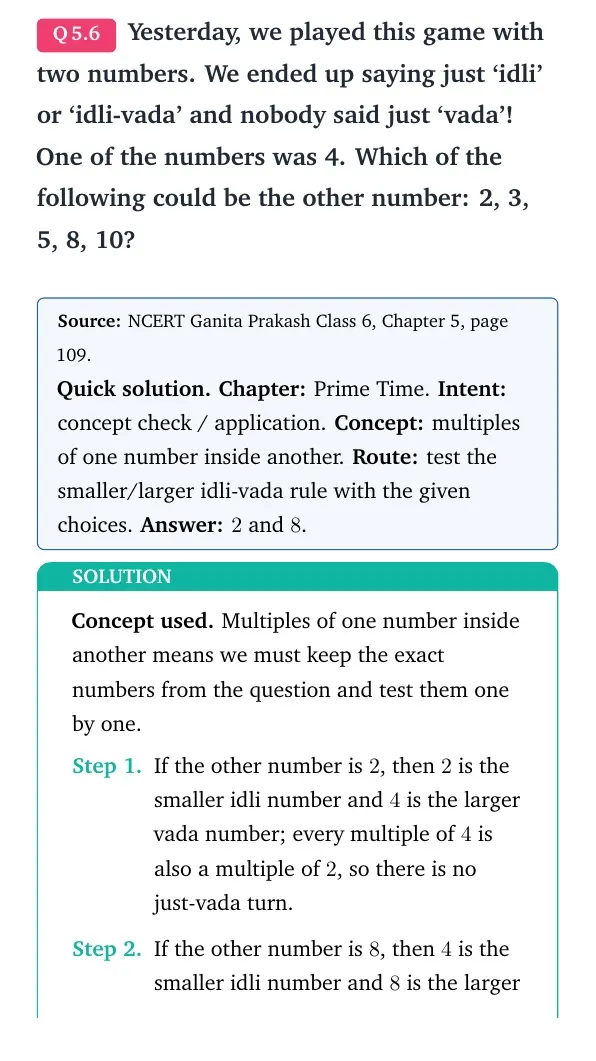 Q 5.6 Yesterday, we played this game with two numbers. We ended up saying just 'idli' or 'idli-vada' and nobody said just 'vada'! One of the numbers was 4. Which of the following could be the other number: 2, 3, 5, 8, 10?

Source: NCERT Ganita Prakash Class 6, Chapter 5, page 109.

Quick solution. Chapter: Prime Time. Intent: concept check / application. Concept: multiples of one number inside another. Route: test the smaller/larger idli-vada rule with the given choices. Answer: 2 and 8.

SOLUTION

Concept used. Multiples of one number inside another means we must keep the exact numbers from the question and test them one by one.

Step 1. If the other number is 2, then 2 is the smaller idli number and 4 is the larger vada number; every multiple of 4 is also a multiple of 2, so there is no just-vada turn.

Step 2. If the other number is 8, then 4 is the smaller idli number and 8 is the larger